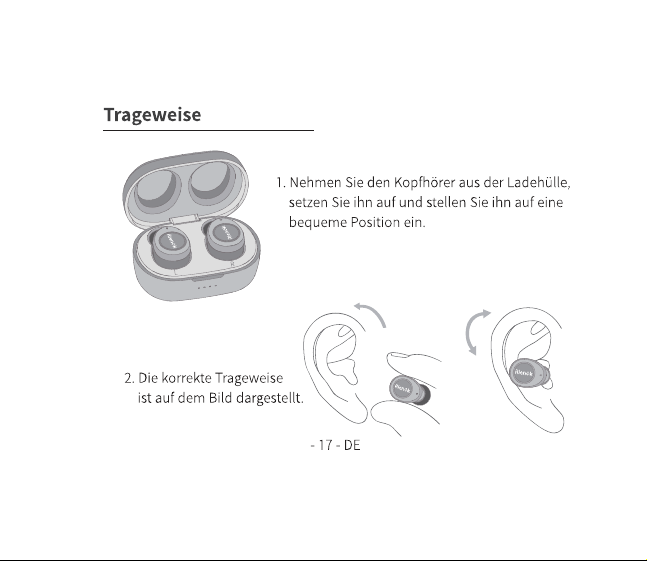 Trageweise

1. Nehmen Sie den Kopfhörer aus der Ladehülle, setzen Sie ihn auf und stellen Sie ihn auf eine bequeme Position ein.

2. Die korrekte Trageweise ist auf dem Bild dargestellt.

- 17 - DE